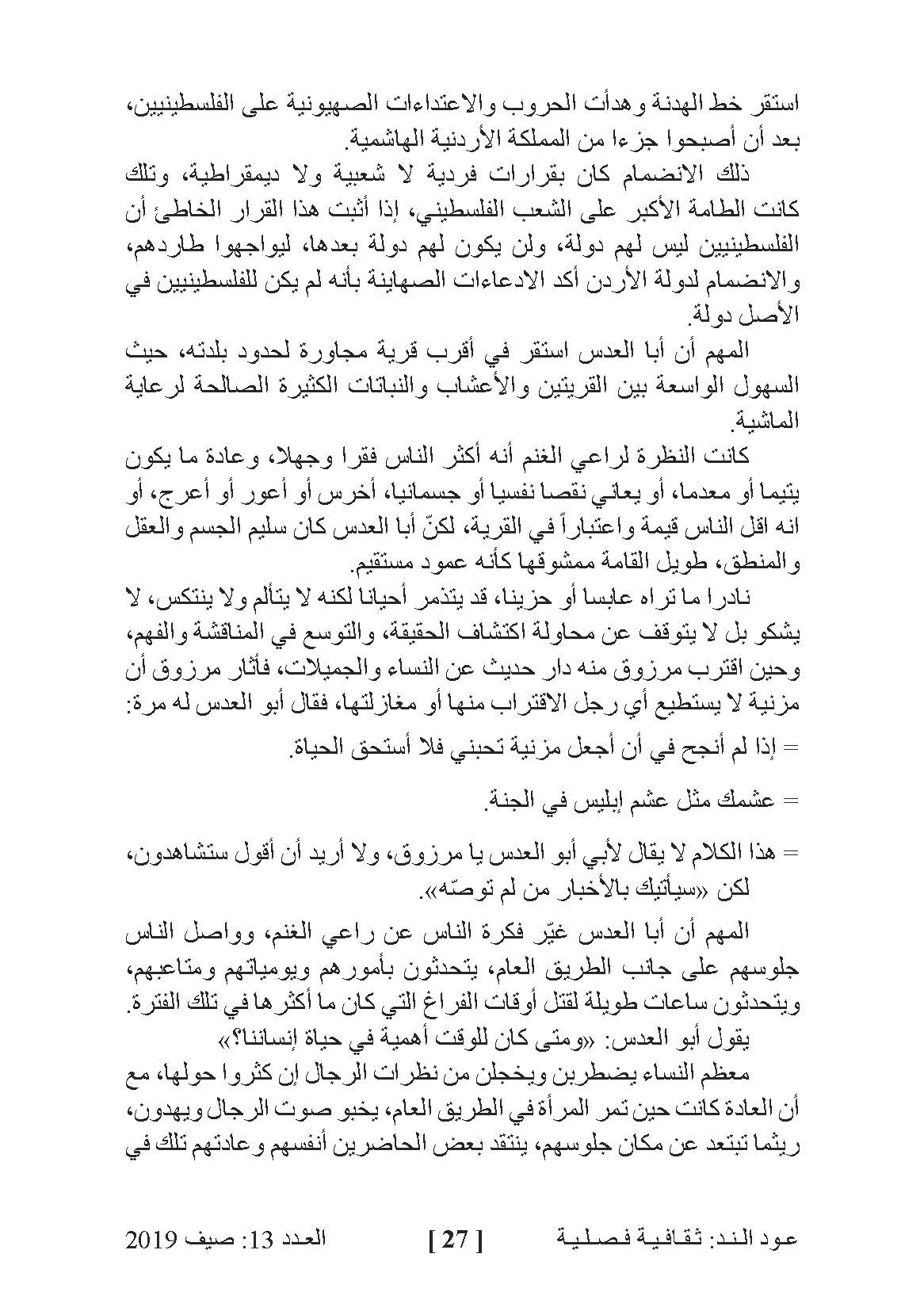 استقر خط الهدنة وهدأت الحروب والاعتداءات الصهيونية على الفلسطينيين، بعد أن أصبحوا جزءا من المملكة الأردنية الهاشمية.

ذلك الانضمام كان بقرارات فردية لا شعبية ولا ديمقراطية، وتلك كانت الطامة الأكبر على الشعب الفلسطيني، إذا أثبت هذا القرار الخاطئ أن الفلسطينيين ليس لهم دولة، ولن يكون لهم دولة بعدها، ليواجهوا طاردهم، والانضمام لدولة الأردن أكد الادعاءات الصهاينة بأنه لم يكن للفلسطينيين في الأصل دولة.

المهم أن أبا العدس استقر في أقرب قرية مجاورة لحدود بلدته، حيث السهول الواسعة بين القريتين والأعشاب والنباتات الكثيرة الصالحة لرعاية الماشية.

كانت النظرة لراعي الغنم أنه أكثر الناس فقرا وجهلا، وعادة ما يكون يتيما أو معدما، أو يعاني نقصا نفسيا أو جسمانيا، أخرس أو أعور أو أعرج، أو انه اقل الناس قيمة واعتباراً في القرية، لكنّ أبا العدس كان سليم الجسم والعقل والمنطق، طويل القامة ممشوقها كأنه عمود مستقيم.

نادرا ما تراه عابسا أو حزينا، قد يتذمر أحيانا لكنه لا يتألم ولا ينتكس، لا يشكو بل لا يتوقف عن محاولة اكتشاف الحقيقة، والتوسع في المناقشة والفهم، وحين اقترب مرزوق منه دار حديث عن النساء والجميلات، فأثار مرزوق أن مزنية لا يستطيع أي رجل الاقتراب منها أو مغازلتها، فقال أبو العدس له مرة:

= إذا لم أنجح في أن أجعل مزنية تحبني فلا أستحق الحياة.

= عشمك مثل عشم إبليس في الجنة.

= هذا الكلام لا يقال لأبي أبو العدس يا مرزوق، ولا أريد أن أقول ستشاهدون، لكن «سيأتيك بالأخبار من لم توصّه».

المهم أن أبا العدس غيّر فكرة الناس عن راعي الغنم، وواصل الناس جلوسهم على جانب الطريق العام، يتحدثون بأمورهم ويومياتهم ومتاعبهم، ويتحدثون ساعات طويلة لقتل أوقات الفراغ التي كان ما أكثرها في تلك الفترة.

يقول أبو العدس: «ومتى كان للوقت أهمية في حياة إنساننا؟»

معظم النساء يضطربن ويخجلن من نظرات الرجال إن كثروا حولها، مع أن العادة كانت حين تمر المرأة في الطريق العام، يخبو صوت الرجال ويهدون، ريثما تبتعد عن مكان جلوسهم، ينتقد بعض الحاضرين أنفسهم وعادتهم تلك في

عود الند: ثقافية فصلية [ 27 ] العدد 13: صيف 2019